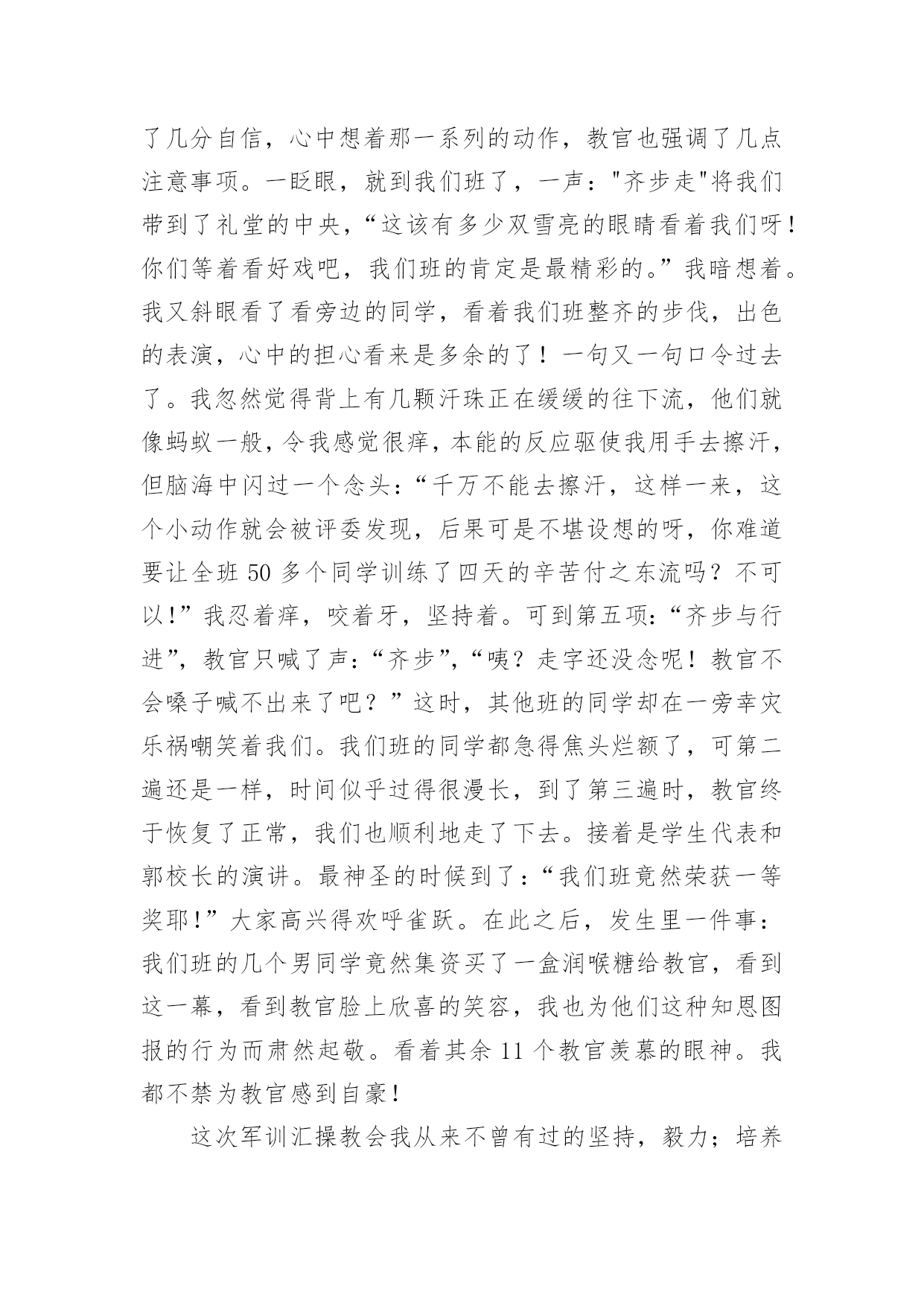 了几分自信，心中想着那一系列的动作，教官也强调了几点注意事项。一眨眼，就到我们班了，一声："齐步走"将我们带到了礼堂的中央，“这该有多少双雪亮的眼睛看着我们呀！你们等着看好戏吧，我们班的肯定是最精彩的。”我暗想着。我又斜眼看了看旁边的同学，看着我们班整齐的步伐，出色的表演，心中的担心看来是多余的了！一句又一句口令过去了。我忽然觉得背上有几颗汗珠正在缓缓的往下流，他们就像蚂蚁一般，令我感觉很痒，本能的反应驱使我用手去擦汗，但脑海中闪过一个念头：“千万不能去擦汗，这样一来，这个小动作就会被评委发现，后果可是不堪设想的呀，你难道要让全班 50 多个同学训练了四天的辛苦付之东流吗？不可以!”我忍着痒，咬着牙，坚持着。可到第五项：“齐步与行进”，教官只喊了声：“齐步”，“咦？走字还没念呢！教官不会嗓子喊不出来了吧？”这时，其他班的同学却在一旁幸灾乐祸嘲笑着我们。我们班的同学都急得焦头烂额了，可第二遍还是一样，时间似乎过得很漫长，到了第三遍时，教官终于恢复了正常，我们也顺利地走了下去。接着是学生代表和郭校长的演讲。最神圣的时候到了：“我们班竟然荣获一等奖耶!”大家高兴得欢呼雀跃。在此之后，发生里一件事：我们班的几个男同学竟然集资买了一盒润喉糖给教官，看到这一幕，看到教官脸上欣喜的笑容，我也为他们这种知恩图报的行为而肃然起敬。看着其余 11 个教官羡慕的眼神。我都不禁为教官感到自豪!

这次军训汇操教会我从来不曾有过的坚持，毅力；培养